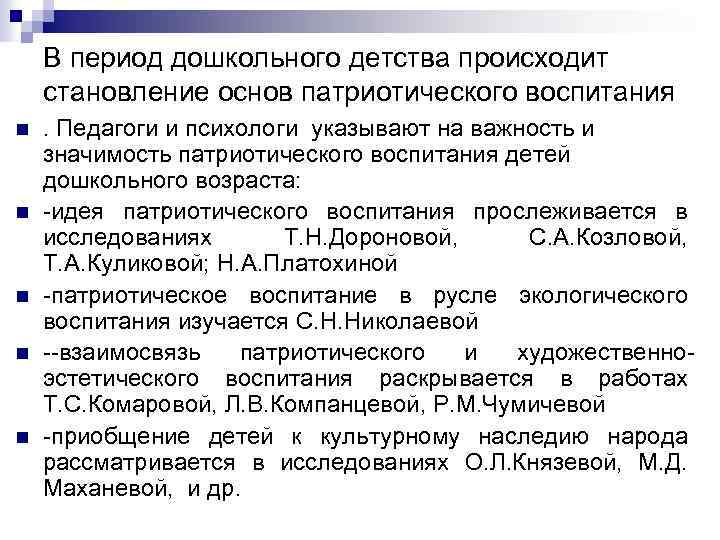 В период дошкольного детства происходит становление основ патриотического воспитания

. Педагоги и психологи указывают на важность и значимость патриотического воспитания детей дошкольного возраста:

-идея патриотического воспитания прослеживается в исследованиях Т.Н.Дороновой, С.А.Козловой, Т.А.Куликовой; Н.А.Платохиной

-патриотическое воспитание в русле экологического воспитания изучается С.Н.Николаевой

--взаимосвязь патриотического и художественно-эстетического воспитания раскрывается в работах Т.С.Комаровой, Л.В.Компанцевой, Р.М.Чумичевой

-приобщение детей к культурному наследию народа рассматривается в исследованиях О.Л.Князевой, М.Д. Маханевой, и др.